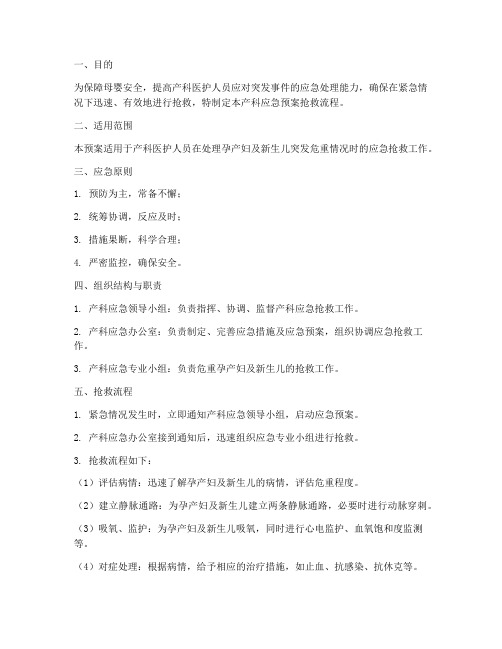 一、目的

为保障母婴安全，提高产科医护人员应对突发事件的应急处理能力，确保在紧急情况下迅速、有效地进行抢救，特制定本产科应急预案抢救流程。

二、适用范围

本预案适用于产科医护人员在处理孕产妇及新生儿突发危重情况时的应急抢救工作。

三、应急原则

1. 预防为主，常备不懈；

2. 统筹协调，反应及时；

3. 措施果断，科学合理；

4. 严密监控，确保安全。

四、组织结构与职责

1. 产科应急领导小组：负责指挥、协调、监督产科应急抢救工作。

2. 产科应急办公室：负责制定、完善应急措施及应急预案，组织协调应急抢救工作。

3. 产科应急专业小组：负责危重孕产妇及新生儿的抢救工作。

五、抢救流程

1. 紧急情况发生时，立即通知产科应急领导小组，启动应急预案。

2. 产科应急办公室接到通知后，迅速组织应急专业小组进行抢救。

3. 抢救流程如下：

（1）评估病情：迅速了解孕产妇及新生儿的病情，评估危重程度。

（2）建立静脉通路：为孕产妇及新生儿建立两条静脉通路，必要时进行动脉穿刺。

（3）吸氧、监护：为孕产妇及新生儿吸氧，同时进行心电监护、血氧饱和度监测等。

（4）对症处理：根据病情，给予相应的治疗措施，如止血、抗感染、抗休克等。